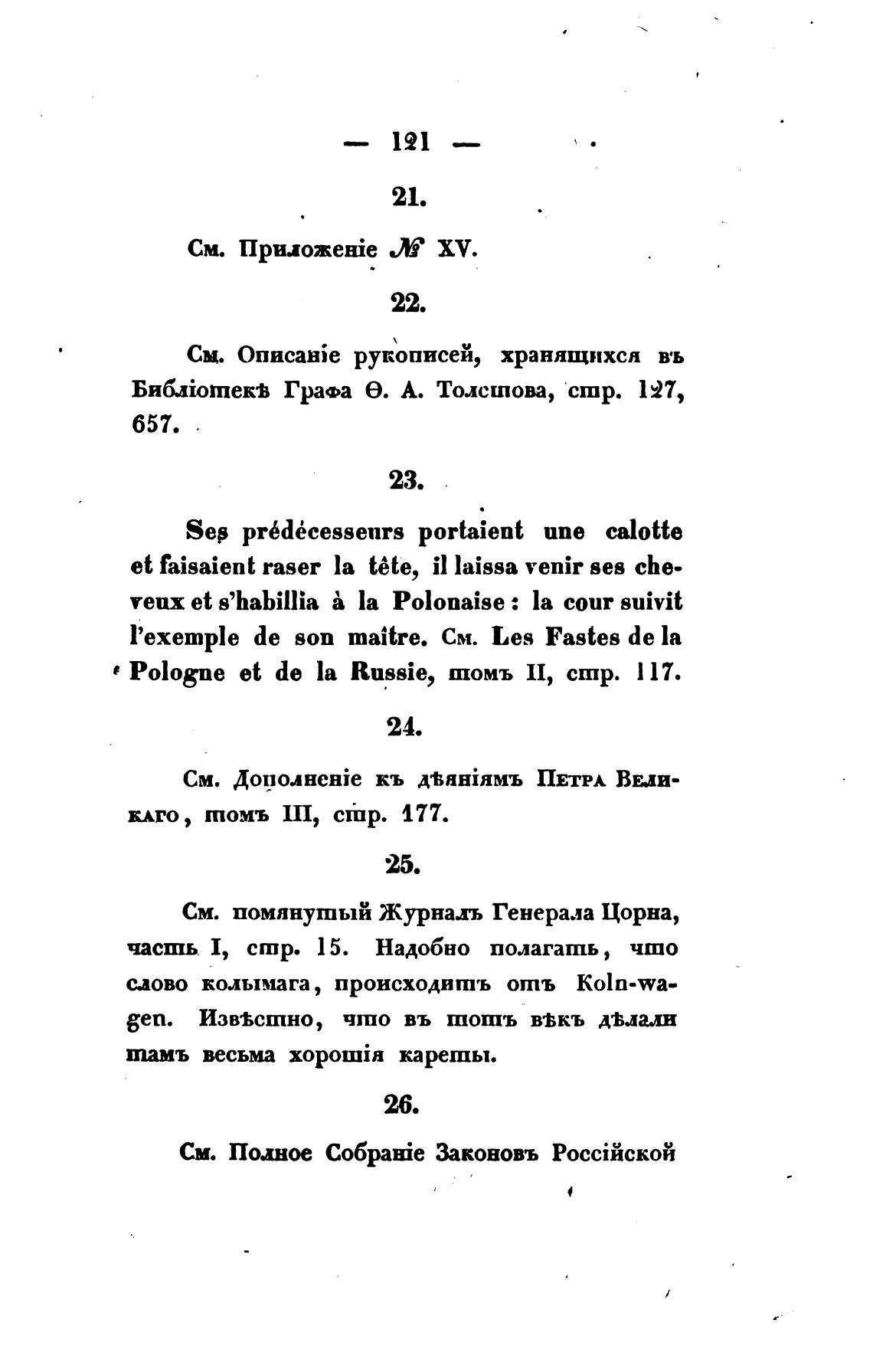 — 121 —

21.

См. Приложеніе № XV.

22.

См. Описаніе рукописей, хранящихся въ Библіотекѣ Графа Ѳ. А. Толстова, стр. 127, 657.

23.

Ses prédécesseurs portaient une calotte et faisaient raser la tête, il laissa venir ses cheveux et s'habillia à la Polonaise : la cour suivit l'exemple de son maître. См. Les Fastes de la Pologne et de la Russie, томъ II, стр. 117.

24.

См. Дополненіе къ дѣяніямъ Петра Великаго, томъ III, стр. 177.

25.

См. помянутый Журналъ Генерала Цорна, часть I, стр. 15. Надобно полагать, что слово колымага, происходитъ отъ Koln-wagen. Извѣстно, что въ тотъ вѣкъ дѣлали тамъ весьма хорошія кареты.

26.

См. Полное Собраніе Законовъ Россійской